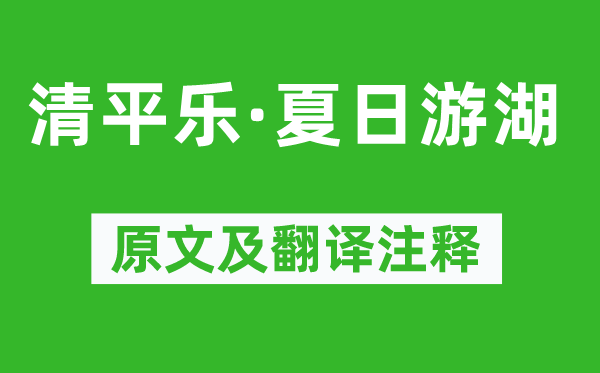 清平乐·夏日游湖

原文及翻译注释